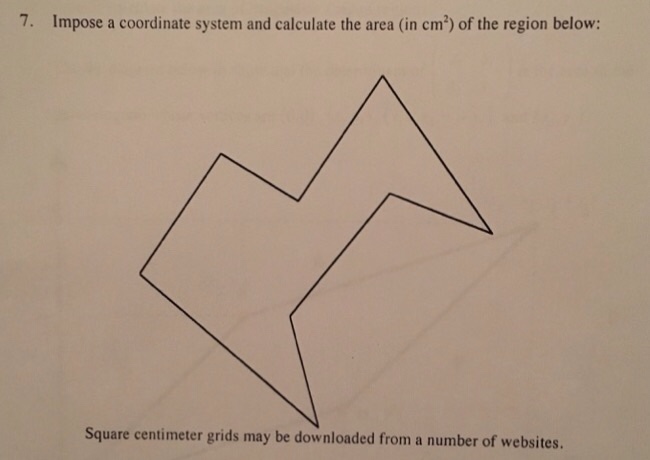 7. Impose a coordinate system and calculate the area (in $cm^2$) of the region below:

Square centimeter grids may be downloaded from a number of websites.